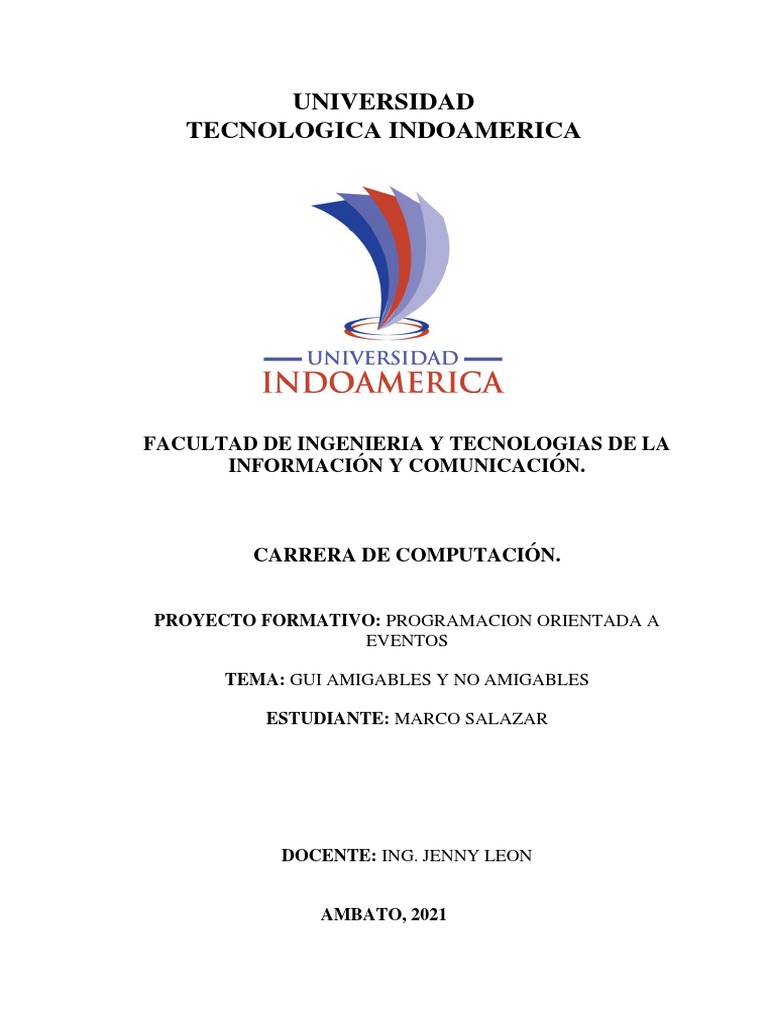 UNIVERSIDAD
TECNOLOGICA INDOAMERICA

UNIVERSIDAD
INDOAMERICA

FACULTAD DE INGENIERIA Y TECNOLOGIAS DE LA INFORMACIÓN Y COMUNICACIÓN.

CARRERA DE COMPUTACIÓN.

PROYECTO FORMATIVO: PROGRAMACION ORIENTADA A EVENTOS

TEMA: GUI AMIGABLES Y NO AMIGABLES

ESTUDIANTE: MARCO SALAZAR

DOCENTE: ING. JENNY LEON

AMBATO, 2021